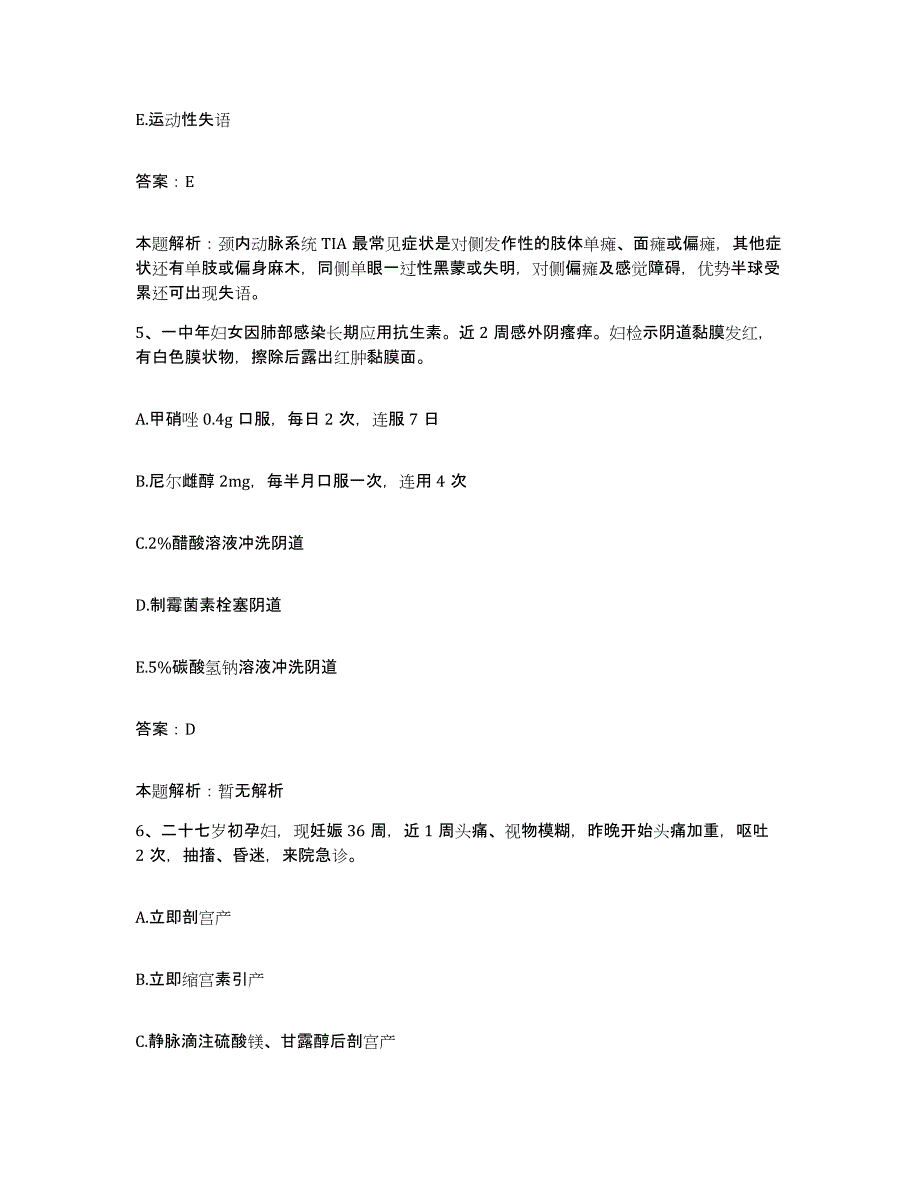 E.运动性失语

答案：E

本题解析：颈内动脉系统 TIA 最常见症状是对侧发作性的肢体单瘫、面瘫或偏瘫，其他症状还有单肢或偏身麻木，同侧单眼一过性黑蒙或失明，对侧偏瘫及感觉障碍，优势半球受累还可出现失语。

5、一中年妇女因肺部感染长期应用抗生素。近 2 周感外阴瘙痒。妇检示阴道黏膜发红，有白色膜状物，擦除后露出红肿黏膜面。

A.甲硝唑 0.4g 口服，每日 2 次，连服 7 日

B.尼尔雌醇 2mg，每半月口服一次，连用 4 次

C.2%醋酸溶液冲洗阴道

D.制霉菌素栓塞阴道

E.5%碳酸氢钠溶液冲洗阴道

答案：D

本题解析：暂无解析

6、二十七岁初孕妇，现妊娠 36 周，近 1 周头痛、视物模糊，昨晚开始头痛加重，呕吐 2 次，抽搐、昏迷，来院急诊。

A.立即剖宫产

B.立即缩宫素引产

C.静脉滴注硫酸镁、甘露醇后剖宫产